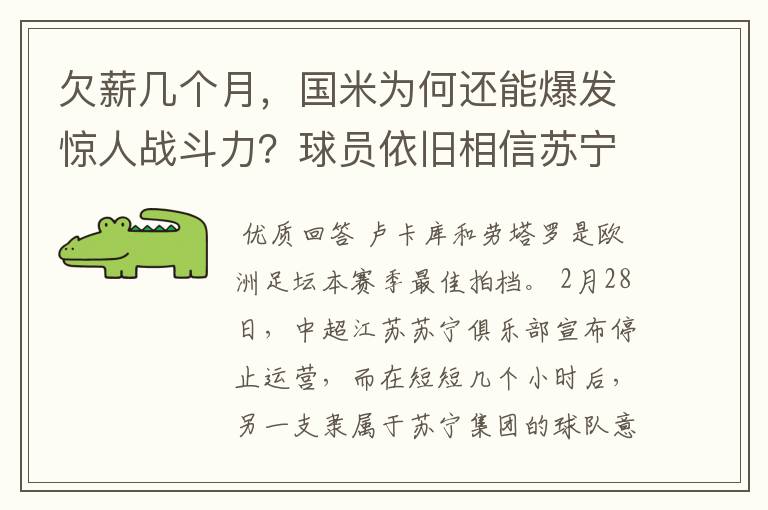 欠薪几个月，国米为何还能爆发惊人战斗力？球员依旧相信苏宁

优质回答 卢卡库和劳塔罗是欧洲足坛本赛季最佳拍档。2月28日，中超江苏苏宁俱乐部宣布停止运营，而在短短几个小时后，另一支隶属于苏宁集团的球队意